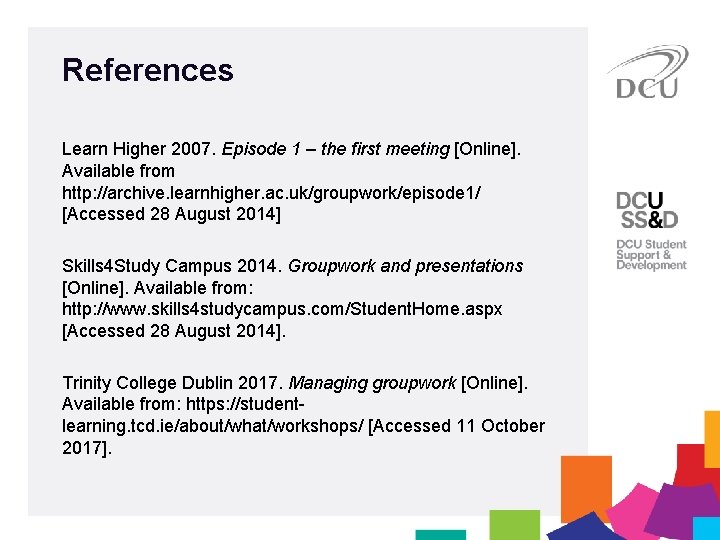 References

Learn Higher 2007. Episode 1 – the first meeting [Online]. Available from http://archive.learnhigher.ac.uk/groupwork/episode1/ [Accessed 28 August 2014]

Skills4Study Campus 2014. Groupwork and presentations [Online]. Available from: http://www.skills4studycampus.com/StudentHome.aspx [Accessed 28 August 2014].

Trinity College Dublin 2017. Managing groupwork [Online]. Available from: https://student-learning.tcd.ie/about/what/workshops/ [Accessed 11 October 2017].

DCU

DCU
SS&D
DCU Student
Support &
Development